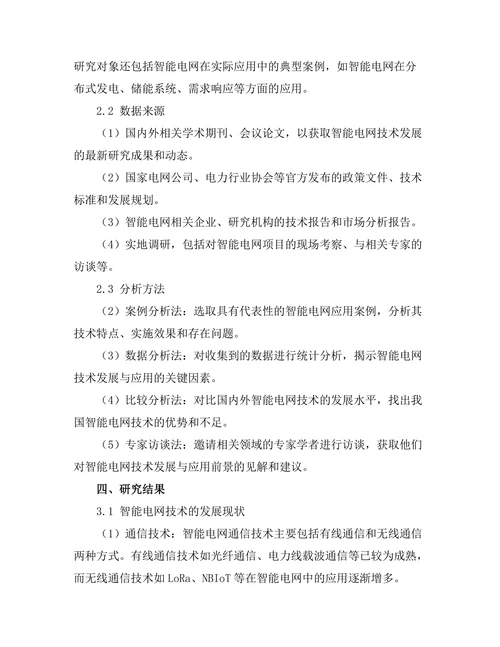 研究对象还包括智能电网在实际应用中的典型案例，如智能电网在分布式发电、储能系统、需求响应等方面的应用。

2.2 数据来源

（1）国内外相关学术期刊、会议论文，以获取智能电网技术发展的最新研究成果和动态。

（2）国家电网公司、电力行业协会等官方发布的政策文件、技术标准和发展规划。

（3）智能电网相关企业、研究机构的技术报告和市场分析报告。

（4）实地调研，包括对智能电网项目的现场考察、与相关专家的访谈等。

2.3 分析方法

（2）案例分析法：选取具有代表性的智能电网应用案例，分析其技术特点、实施效果和存在问题。

（3）数据分析法：对收集到的数据进行统计分析，揭示智能电网技术发展与应用的关键因素。

（4）比较分析法：对比国内外智能电网技术的发展水平，找出我国智能电网技术的优势和不足。

（5）专家访谈法：邀请相关领域的专家学者进行访谈，获取他们对智能电网技术发展与应用前景的见解和建议。

四、研究结果

3.1 智能电网技术的发展现状

（1）通信技术：智能电网通信技术主要包括有线通信和无线通信两种方式。有线通信技术如光纤通信、电力线载波通信等已较为成熟，而无线通信技术如 LoRa、NBIoT 等在智能电网中的应用逐渐增多。